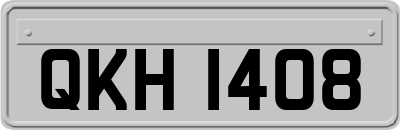 QKH 1408